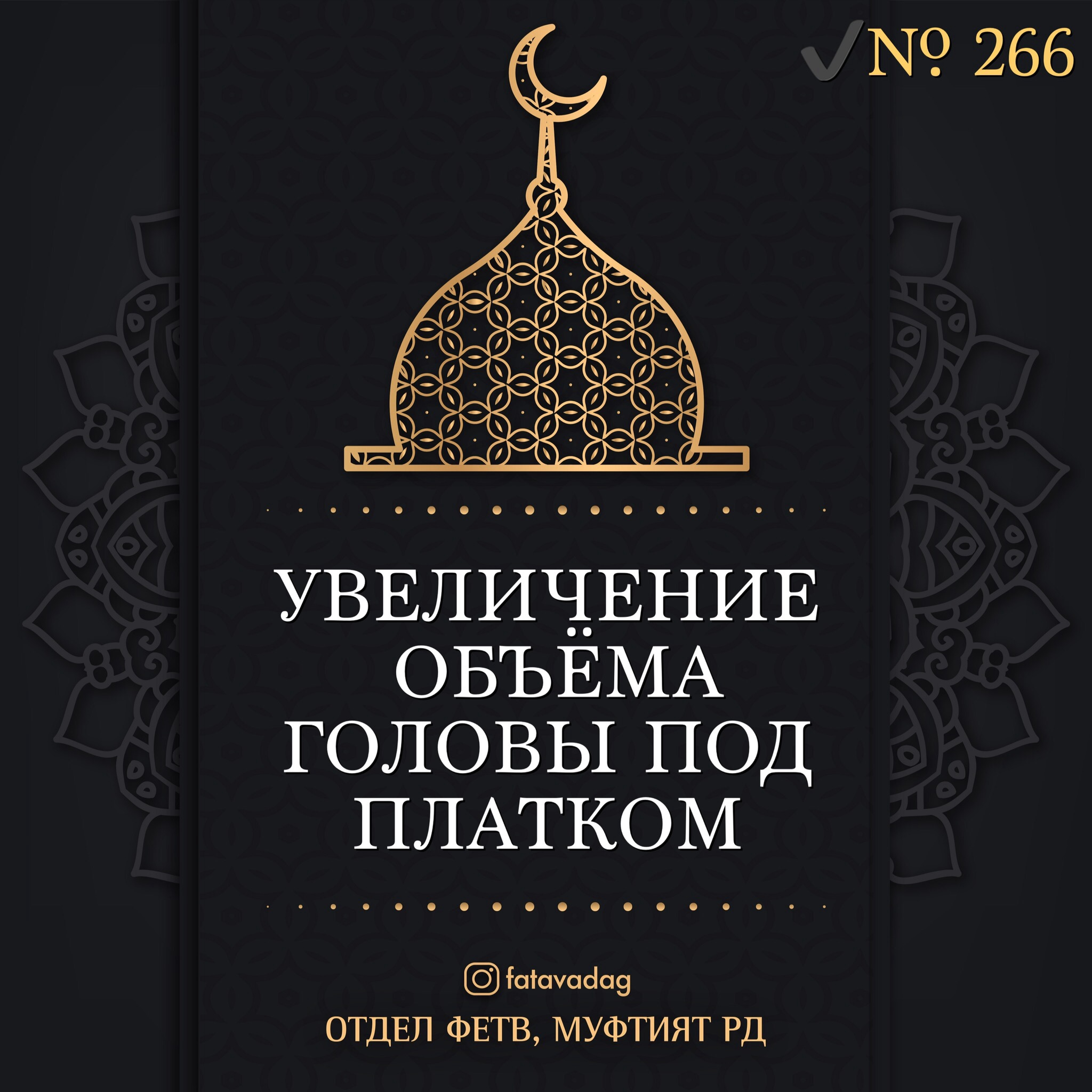 № 266

УВЕЛИЧЕНИЕ ОБЪЁМА ГОЛОВЫ ПОД ПЛАТКОМ

fatavadag

ОТДЕЛ ФЕТВ, МУФТИЯТ РД